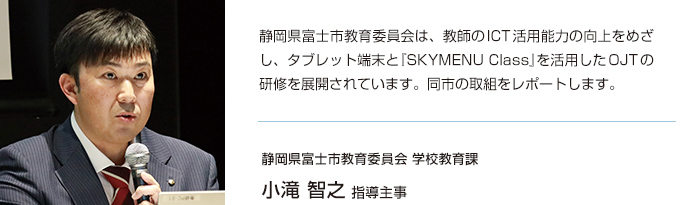 静岡県富士市教育委員会は、教師のICT活用能力の向上をめざし、タブレット端末と『SKYMENU Class』を活用したOJTの研修を展開されています。同市の取組をレポートします。

静岡県富士市教育委員会 学校教育課

小滝 智之 指導主事